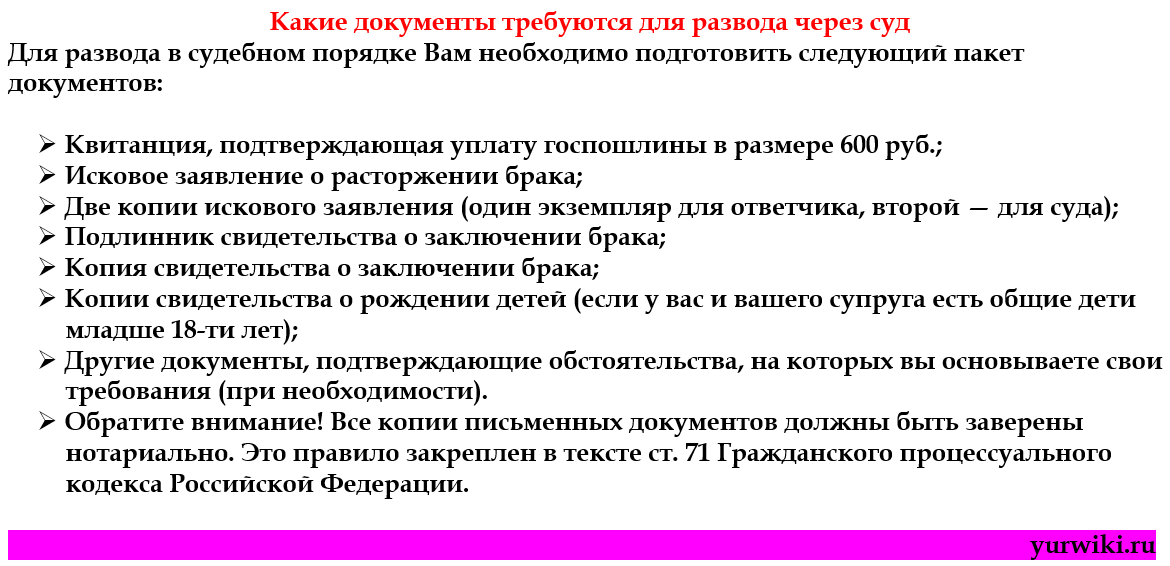 Какие документы требуются для развода через суд

Для развода в судебном порядке Вам необходимо подготовить следующий пакет документов:

➢ Квитанция, подтверждающая уплату госпошлины в размере 600 руб.;
➢ Исковое заявление о расторжении брака;
➢ Две копии искового заявления (один экземпляр для ответчика, второй — для суда);
➢ Подлинник свидетельства о заключении брака;
➢ Копия свидетельства о заключении брака;
➢ Копии свидетельства о рождении детей (если у вас и вашего супруга есть общие дети младше 18-ти лет);
➢ Другие документы, подтверждающие обстоятельства, на которых вы основываете свои требования (при необходимости).
➢ Обратите внимание! Все копии письменных документов должны быть заверены нотариально. Это правило закреплен в тексте ст. 71 Гражданского процессуального кодекса Российской Федерации.

yurwiki.ru